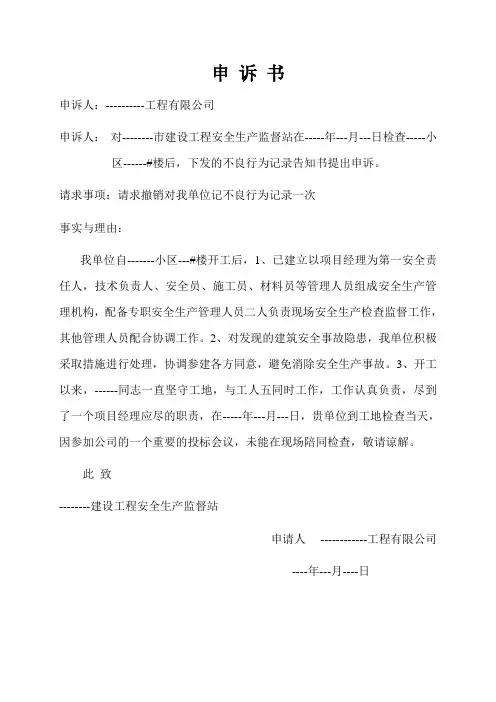 申 诉 书

申诉人：----------工程有限公司

申诉人： 对--------市建设工程安全生产监督站在-----年---月---日检查-----小区------#楼后，下发的不良行为记录告知书提出申诉。

请求事项：请求撤销对我单位记不良行为记录一次

事实与理由：

我单位自-------小区---#楼开工后，1、已建立以项目经理为第一安全责任人，技术负责人、安全员、施工员、材料员等管理人员组成安全生产管理机构，配备专职安全生产管理人员二人负责现场安全生产检查监督工作，其他管理人员配合协调工作。2、对发现的建筑安全事故隐患，我单位积极采取措施进行处理，协调参建各方同意，避免消除安全生产事故。3、开工以来，------同志一直坚守工地，与工人五同时工作，工作认真负责，尽到了一个项目经理应尽的职责，在-----年---月---日，贵单位到工地检查当天，因参加公司的一个重要的投标会议，未能在现场陪同检查，敬请谅解。

此 致

--------建设工程安全生产监督站

申请人 ------------工程有限公司

----年---月----日